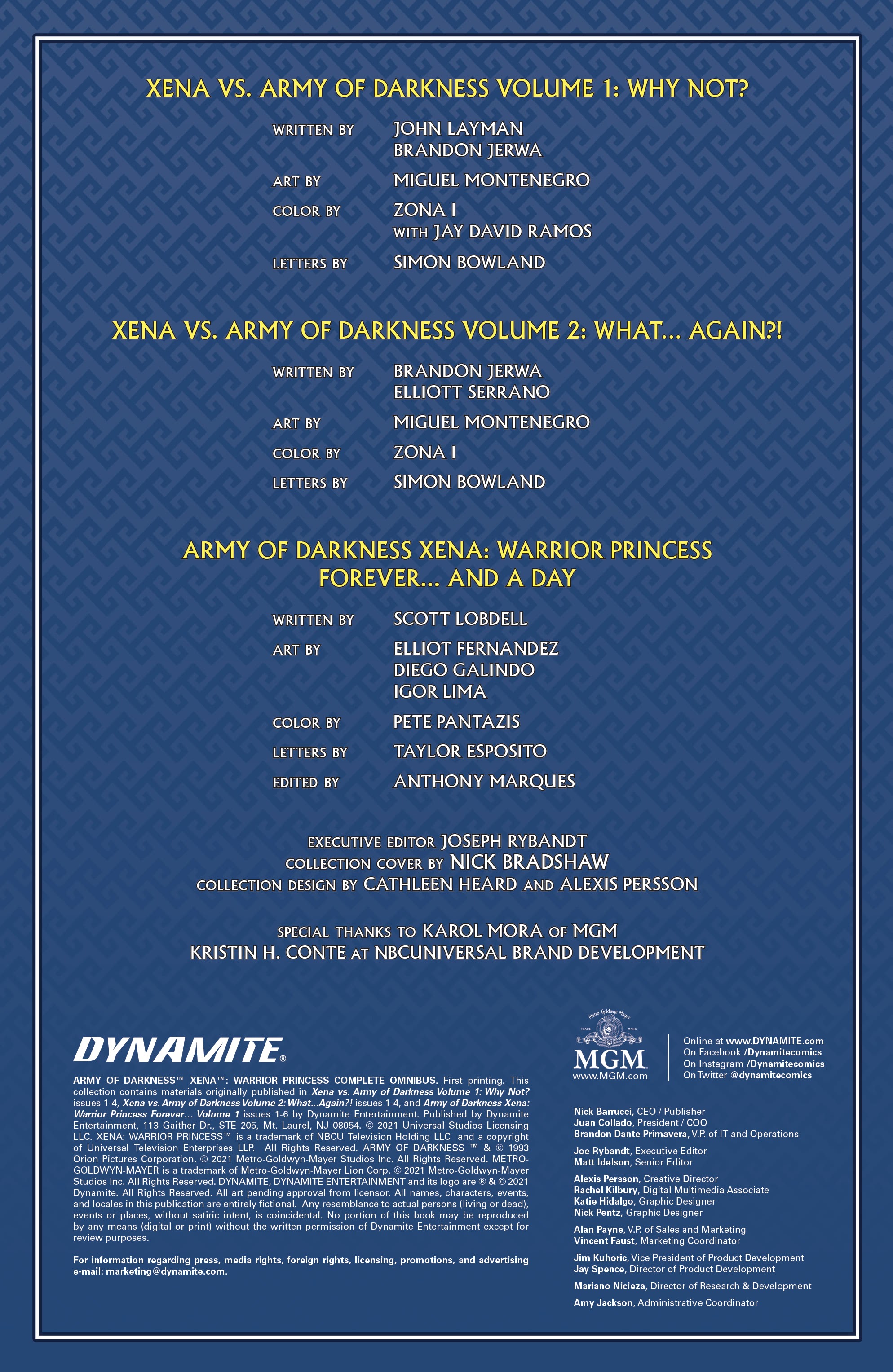 XENA VS. ARMY OF DARKNESS VOLUME 1: WHY NOT?

WRITTEN BY JOHN LAYMAN
BRANDON JERWA

ART BY MIGUEL MONTENEGRO

COLOR BY ZONA I
WITH JAY DAVID RAMOS

LETTERS BY SIMON BOWLAND

XENA VS. ARMY OF DARKNESS VOLUME 2: WHAT... AGAIN?!

WRITTEN BY BRANDON JERWA
ELLIOTT SERRANO

ART BY MIGUEL MONTENEGRO

COLOR BY ZONA I

LETTERS BY SIMON BOWLAND

ARMY OF DARKNESS XENA: WARRIOR PRINCESS
FOREVER... AND A DAY

WRITTEN BY SCOTT LOBDELL

ART BY ELLIOT FERNANDEZ
DIEGO GALINDO
IGOR LIMA

COLOR BY PETE PANTAZIS

LETTERS BY TAYLOR ESPOSITO

EDITED BY ANTHONY MARQUES

EXECUTIVE EDITOR JOSEPH RYBANDT
COLLECTION COVER BY NICK BRADSHAW
COLLECTION DESIGN BY CATHLEEN HEARD AND ALEXIS PERSSON

SPECIAL THANKS TO KAROL MORA OF MGM
KRISTIN H. CONTE AT NBCUNIVERSAL BRAND DEVELOPMENT

DYNAMITE®

ARMY OF DARKNESS™ XENA™: WARRIOR PRINCESS COMPLETE OMNIBUS. First printing. This collection contains materials originally published in Xena vs. Army of Darkness Volume 1: Why Not? issues 1-4, Xena vs. Army of Darkness Volume 2: What...Again?! issues 1-4, and Army of Darkness Xena: Warrior Princess Forever... Volume 1 issues 1-6 by Dynamite Entertainment. Published by Dynamite Entertainment, 113 Gaither Dr., STE 205, Mt. Laurel, NJ 08054. © 2021 Universal Studios Licensing LLC. XENA: WARRIOR PRINCESS™ is a trademark of NBCU Television Holding LLC and a copyright of Universal Television Enterprises LLP. All Rights Reserved. ARMY OF DARKNESS ™ & © 1993 Orion Pictures Corporation. © 2021 Metro-Goldwyn-Mayer Studios Inc. All Rights Reserved. METRO-GOLDWYN-MAYER is a trademark of Metro-Goldwyn-Mayer Lion Corp. © 2021 Metro-Goldwyn-Mayer Studios Inc. All Rights Reserved. DYNAMITE, DYNAMITE ENTERTAINMENT and its logo are ® & © 2021 Dynamite. All Rights Reserved. All art pending approval from licensor. All names, characters, events, and locales in this publication are entirely fictional. Any resemblance to actual persons (living or dead), events or places, without satiric intent, is coincidental. No portion of this book may be reproduced by any means (digital or print) without the written permission of Dynamite Entertainment except for review purposes.

For information regarding press, media rights, foreign rights, licensing, promotions, and advertising e-mail: marketing@dynamite.com.

Metro Goldwyn Mayer
TRADE MARK
MGM
www.MGM.com

Online at www.DYNAMITE.com
On Facebook /Dynamitecomics
On Instagram /Dynamitecomics
On Twitter @dynamitecomics

Nick Barrucci, CEO / Publisher
Juan Collado, President / COO
Brandon Dante Primavera, V.P. of IT and Operations

Joe Rybandt, Executive Editor
Matt Idelson, Senior Editor

Alexis Persson, Creative Director
Rachel Kilbury, Digital Multimedia Associate
Katie Hidalgo, Graphic Designer
Nick Pentz, Graphic Designer

Alan Payne, V.P. of Sales and Marketing
Vincent Faust, Marketing Coordinator

Jim Kuhoric, Vice President of Product Development
Jay Spence, Director of Product Development

Mariano Nicieza, Director of Research & Development

Amy Jackson, Administrative Coordinator